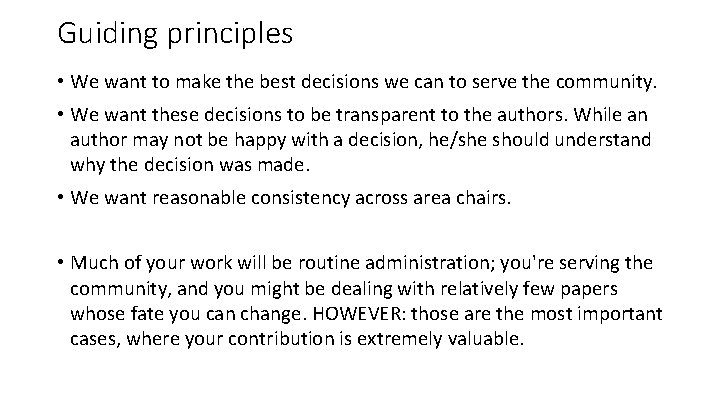 Guiding principles

• We want to make the best decisions we can to serve the community.

• We want these decisions to be transparent to the authors. While an author may not be happy with a decision, he/she should understand why the decision was made.

• We want reasonable consistency across area chairs.

• Much of your work will be routine administration; you're serving the community, and you might be dealing with relatively few papers whose fate you can change. HOWEVER: those are the most important cases, where your contribution is extremely valuable.